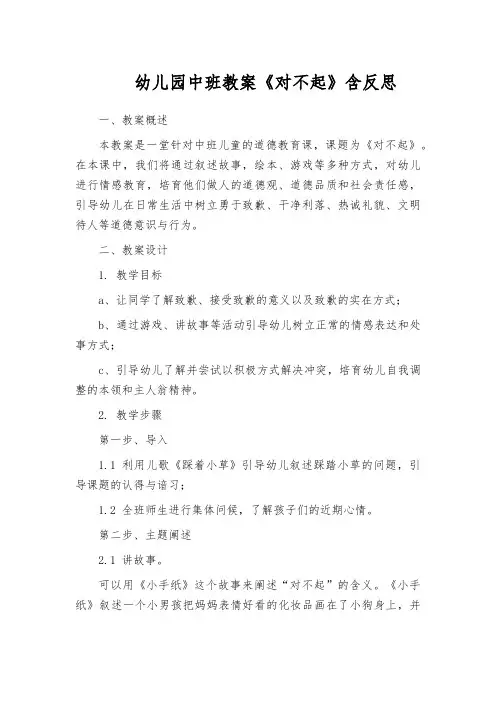 幼儿园中班教案《对不起》含反思

一、教案概述

本教案是一堂针对中班儿童的道德教育课，课题为《对不起》。在本课中，我们将通过叙述故事，绘本、游戏等多种方式，对幼儿进行情感教育，培育他们做人的道德观、道德品质和社会责任感，引导幼儿在日常生活中树立勇于致歉、干净利落、热诚礼貌、文明待人等道德意识与行为。

二、教案设计

1. 教学目标

a、让同学了解致歉、接受致歉的意义以及致歉的实在方式；

b、通过游戏、讲故事等活动引导幼儿树立正常的情感表达和处事方式；

c、引导幼儿了解并尝试以积极方式解决冲突，培育幼儿自我调整的本领和主人翁精神。

2. 教学步骤

第一步、导入

1.1 利用儿歌《踩着小草》引导幼儿叙述踩踏小草的问题，引导课题的认得与谙习；

1.2 全班师生进行集体问候，了解孩子们的近期心情。

第二步、主题阐述

2.1 讲故事。

可以用《小手纸》这个故事来阐述“对不起”的含义。《小手纸》叙述一个小男孩把妈妈表情好看的化妆品画在了小狗身上，并